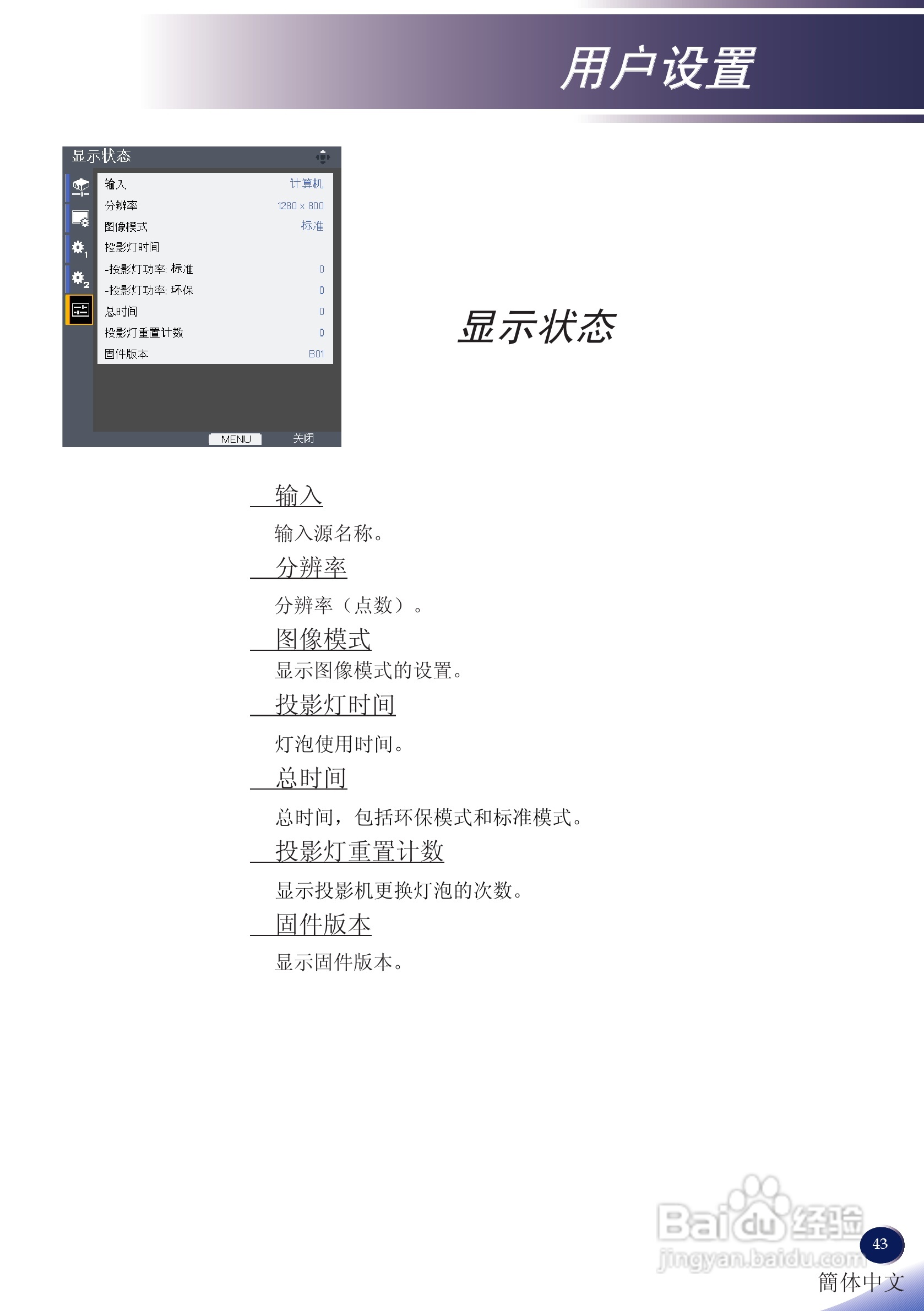 用户设置

显示状态

输入 计算机
分辨率 1280 x 800
图像模式 标准
投影灯时间
-投影灯功率: 标准 0
-投影灯功率: 环保 0
总时间 0
投影灯重置计数 0
固件版本 B01

MENU 关闭

显示状态

输入

输入源名称。

分辨率

分辨率（点数）。

图像模式

显示图像模式的设置。

投影灯时间

灯泡使用时间。

总时间

总时间，包括环保模式和标准模式。

投影灯重置计数

显示投影机更换灯泡的次数。

固件版本

显示固件版本。

43

簡体中文

Baidu经验
jingyan.baidu.com